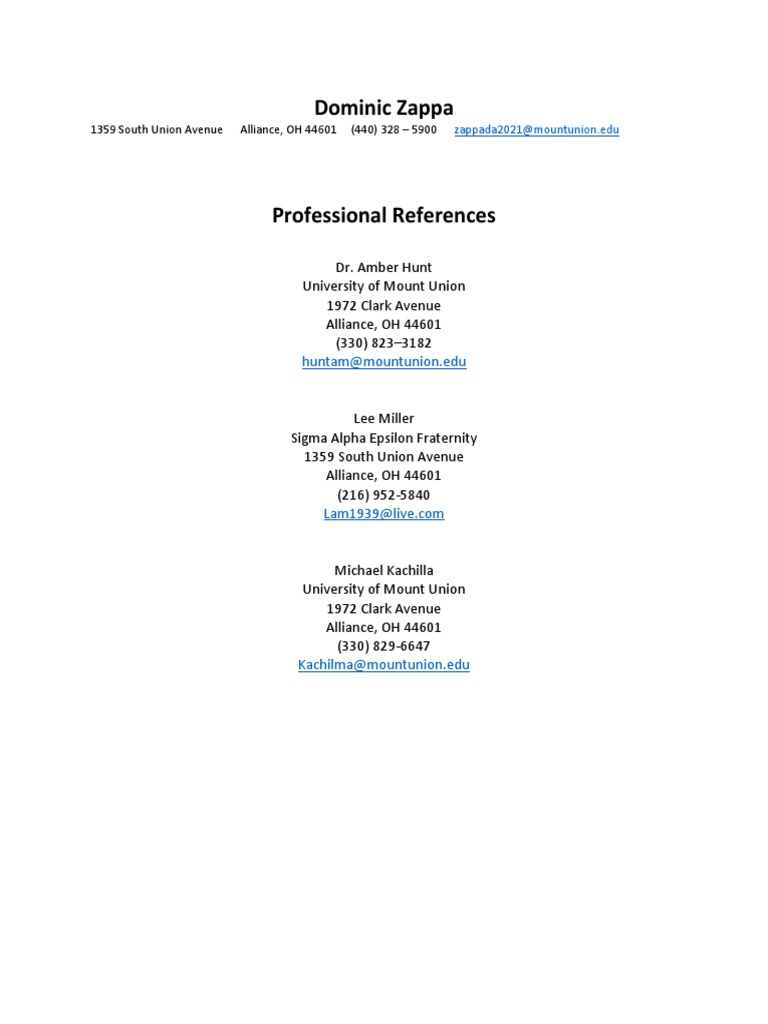 Dominic Zappa
1359 South Union Avenue Alliance, OH 44601 (440) 328 – 5900 zappada2021@mountunion.edu

Professional References

Dr. Amber Hunt
University of Mount Union
1972 Clark Avenue
Alliance, OH 44601
(330) 823–3182
huntam@mountunion.edu

Lee Miller
Sigma Alpha Epsilon Fraternity
1359 South Union Avenue
Alliance, OH 44601
(216) 952-5840
Lam1939@live.com

Michael Kachilla
University of Mount Union
1972 Clark Avenue
Alliance, OH 44601
(330) 829-6647
Kachilma@mountunion.edu